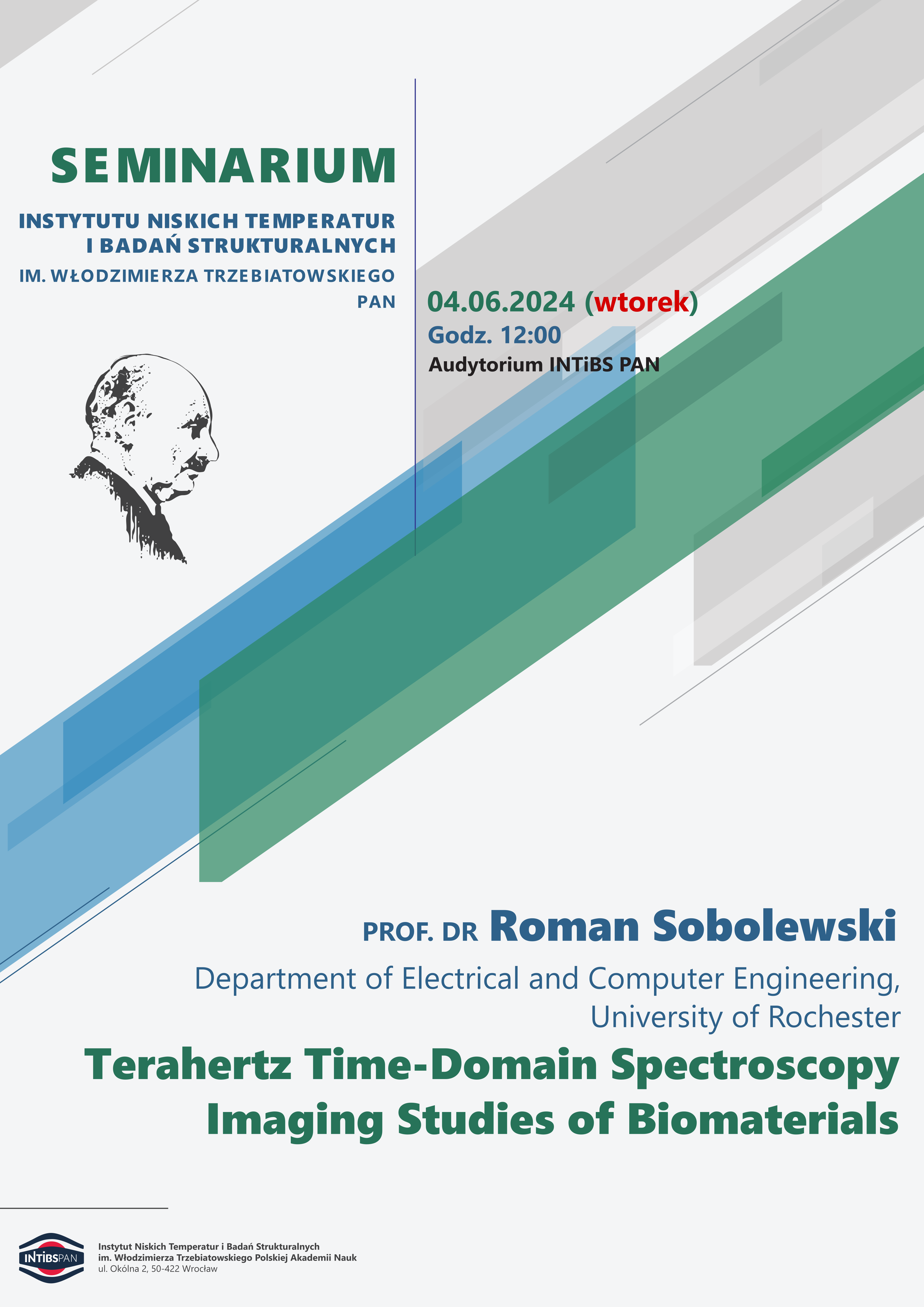 SEMINARIUM

INSTYTUTU NISKICH TEMPERATUR I BADAŃ STRUKTURALNYCH

IM. WŁODZIMIERZA TRZEBIATOWSKIEGO PAN

04.06.2024 (wtorek)

Godz. 12:00

Audytorium INTiBS PAN

PROF. DR Roman Sobolewski

Department of Electrical and Computer Engineering, University of Rochester

Terahertz Time-Domain Spectroscopy Imaging Studies of Biomaterials

INTiBSPAN

Instytut Niskich Temperatur i Badań Strukturalnych
im. Włodzimierza Trzebiatowskiego Polskiej Akademii Nauk
ul. Okólna 2, 50-422 Wrocław